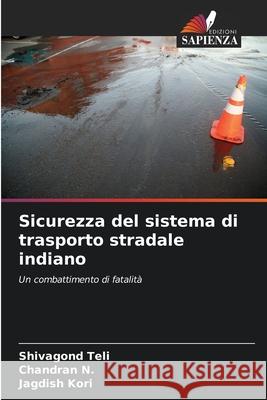 EDIZIONI
SAPIENZA

Sicurezza del sistema di trasporto stradale indiano

Un combattimento di fatalità

Shivagond Teli
Chandran N.
Jagdish Kori

Kraina Książek